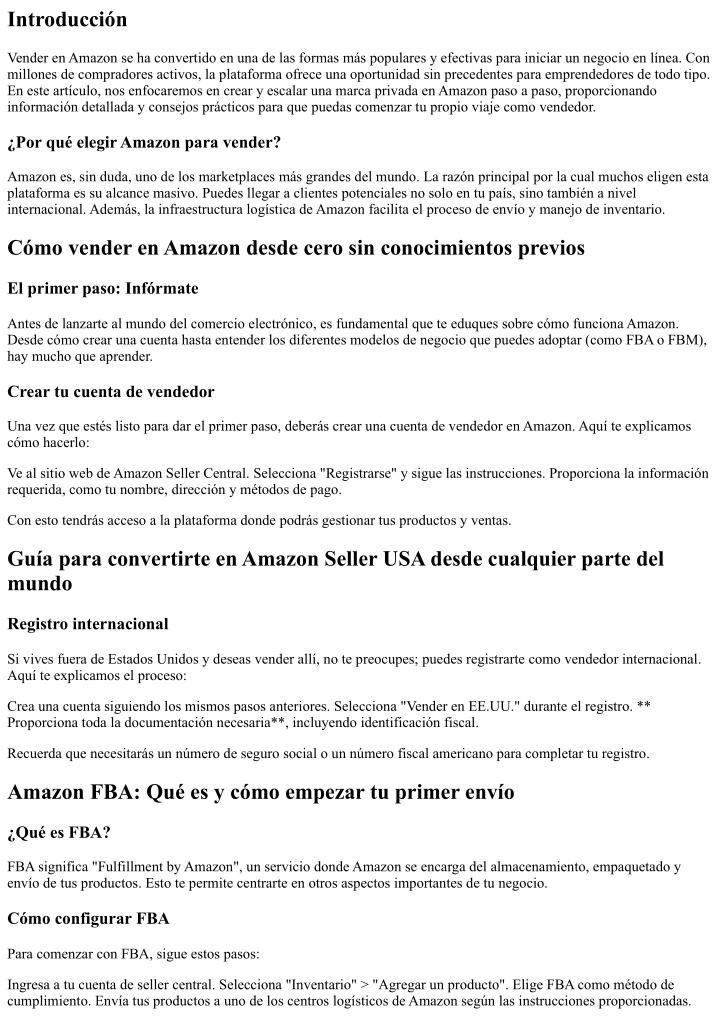 Introducción

Vender en Amazon se ha convertido en una de las formas más populares y efectivas para iniciar un negocio en línea. Con millones de compradores activos, la plataforma ofrece una oportunidad sin precedentes para emprendedores de todo tipo. En este artículo, nos enfocaremos en crear y escalar una marca privada en Amazon paso a paso, proporcionando información detallada y consejos prácticos para que puedas comenzar tu propio viaje como vendedor.

¿Por qué elegir Amazon para vender?

Amazon es, sin duda, uno de los marketplaces más grandes del mundo. La razón principal por la cual muchos eligen esta plataforma es su alcance masivo. Puedes llegar a clientes potenciales no solo en tu país, sino también a nivel internacional. Además, la infraestructura logística de Amazon facilita el proceso de envío y manejo de inventario.

Cómo vender en Amazon desde cero sin conocimientos previos

El primer paso: Infórmate

Antes de lanzarte al mundo del comercio electrónico, es fundamental que te eduques sobre cómo funciona Amazon. Desde cómo crear una cuenta hasta entender los diferentes modelos de negocio que puedes adoptar (como FBA o FBM), hay mucho que aprender.

Crear tu cuenta de vendedor

Una vez que estés listo para dar el primer paso, deberás crear una cuenta de vendedor en Amazon. Aquí te explicamos cómo hacerlo:

Ve al sitio web de Amazon Seller Central. Selecciona "Registrarse" y sigue las instrucciones. Proporciona la información requerida, como tu nombre, dirección y métodos de pago.

Con esto tendrás acceso a la plataforma donde podrás gestionar tus productos y ventas.

Guía para convertirte en Amazon Seller USA desde cualquier parte del mundo

Registro internacional

Si vives fuera de Estados Unidos y deseas vender allí, no te preocupes; puedes registrarte como vendedor internacional. Aquí te explicamos el proceso:

Crea una cuenta siguiendo los mismos pasos anteriores. Selecciona "Vender en EE.UU." durante el registro. ** Proporciona toda la documentación necesaria**, incluyendo identificación fiscal.

Recuerda que necesitarás un número de seguro social o un número fiscal americano para completar tu registro.

Amazon FBA: Qué es y cómo empezar tu primer envío

¿Qué es FBA?

FBA significa "Fulfillment by Amazon", un servicio donde Amazon se encarga del almacenamiento, empaquetado y envío de tus productos. Esto te permite centrarte en otros aspectos importantes de tu negocio.

Cómo configurar FBA

Para comenzar con FBA, sigue estos pasos:

Ingresa a tu cuenta de seller central. Selecciona "Inventario" > "Agregar un producto". Elige FBA como método de cumplimiento. Envía tus productos a uno de los centros logísticos de Amazon según las instrucciones proporcionadas.